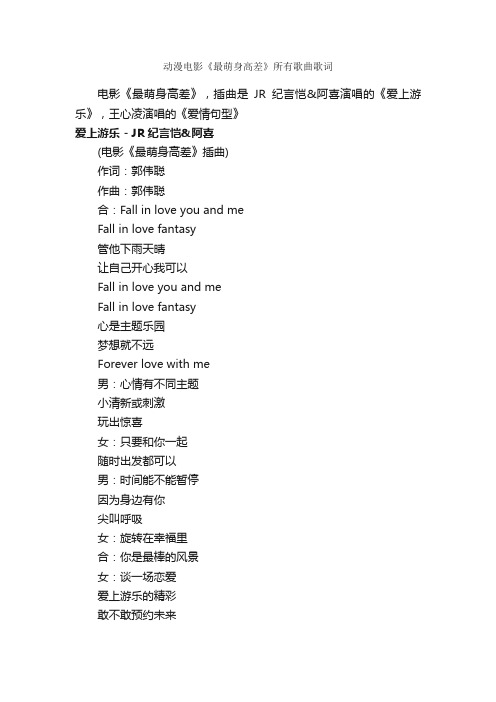 动漫电影《最萌身高差》所有歌曲歌词

电影《最萌身高差》，插曲是 JR 纪言恺&阿喜演唱的《爱上游乐》，王心凌演唱的《爱情句型》

爱上游乐 - JR 纪言恺&阿喜

(电影《最萌身高差》插曲)
作词：郭伟聪
作曲：郭伟聪
合：Fall in love you and me
Fall in love fantasy
管他下雨天晴
让自己开心我可以
Fall in love you and me
Fall in love fantasy
心是主题乐园
梦想就不远
Forever love with me
男：心情有不同主题
小清新或刺激
玩出惊喜
女：只要和你一起
随时出发都可以
男：时间能不能暂停
因为身边有你
尖叫呼吸
女：旋转在幸福里
合：你是最棒的风景
女：谈一场恋爱
爱上游乐的精彩
敢不敢预约未来